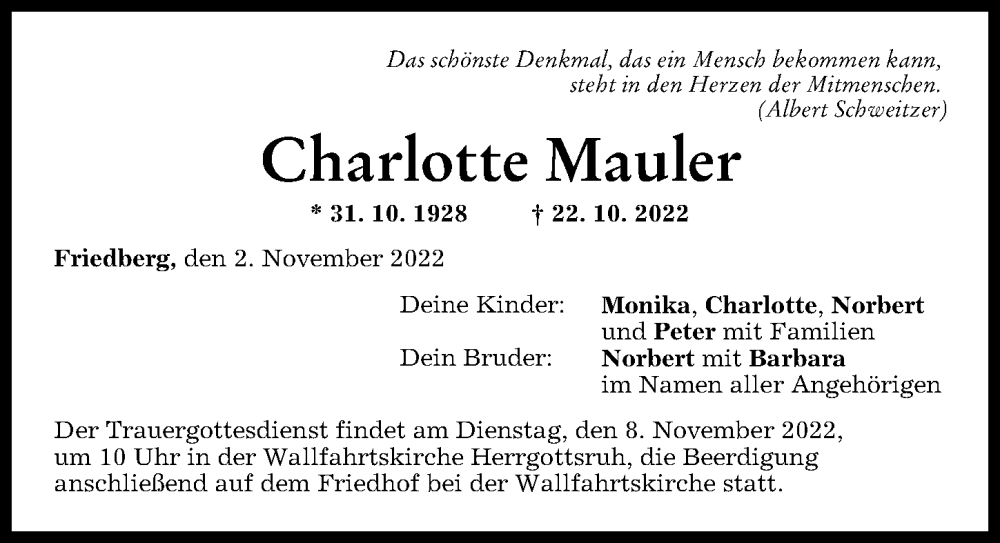 Das schönste Denkmal, das ein Mensch bekommen kann,
steht in den Herzen der Mitmenschen.
(Albert Schweitzer)

Charlotte Mauler

* 31. 10. 1928 † 22. 10. 2022

Friedberg, den 2. November 2022

Deine Kinder: Monika, Charlotte, Norbert und Peter mit Familien
Dein Bruder: Norbert mit Barbara im Namen aller Angehörigen

Der Trauergottesdienst findet am Dienstag, den 8. November 2022, um 10 Uhr in der Wallfahrtskirche Herrgottsruh, die Beerdigung anschließend auf dem Friedhof bei der Wallfahrtskirche statt.